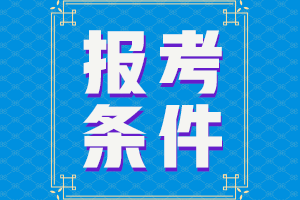 报考
条件